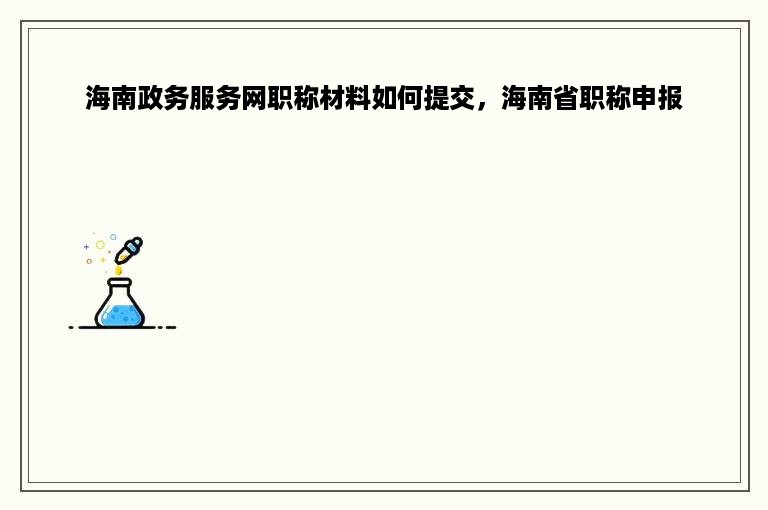 海南政务服务网职称材料如何提交，海南省职称申报